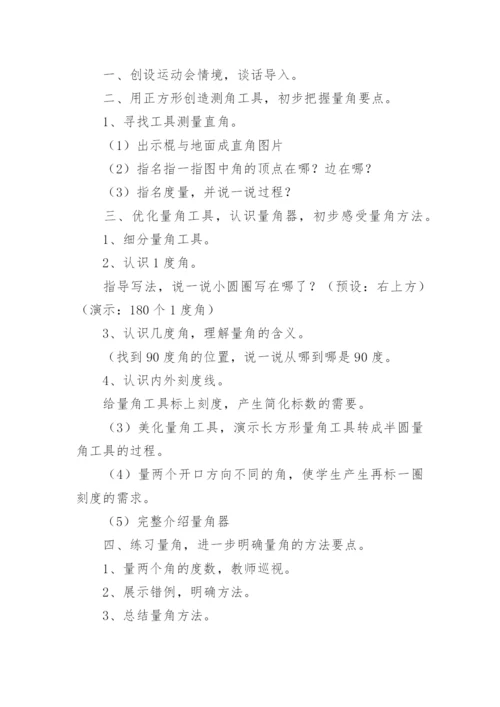 一、创设运动会情境，谈话导入。

二、用正方形创造测角工具，初步把握量角要点。

1、寻找工具测量直角。

（1）出示棍与地面成直角图片

（2）指名指一指图中角的顶点在哪？边在哪？

（3）指名度量，并说一说过程？

三、优化量角工具，认识量角器，初步感受量角方法。

1、细分量角工具。

2、认识1度角。

指导写法，说一说小圆圈写在哪了？（预设：右上方）（演示：180个1度角）

3、认识几度角，理解量角的含义。

（找到90度角的位置，说一说从哪到哪是90度。

4、认识内外刻度线。

给量角工具标上刻度，产生简化标数的需要。

（3）美化量角工具，演示长方形量角工具转成半圆量角工具的过程。

（4）量两个开口方向不同的角，使学生产生再标一圈刻度的需求。

（5）完整介绍量角器

四、练习量角，进一步明确量角的方法要点。

1、量两个角的度数，教师巡视。

2、展示错例，明确方法。

3、总结量角方法。